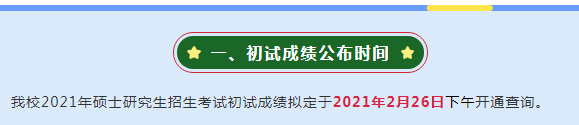 一、初试成绩公布时间

我校2021年硕士研究生招生考试初试成绩拟定于2021年2月26日下午开通查询。